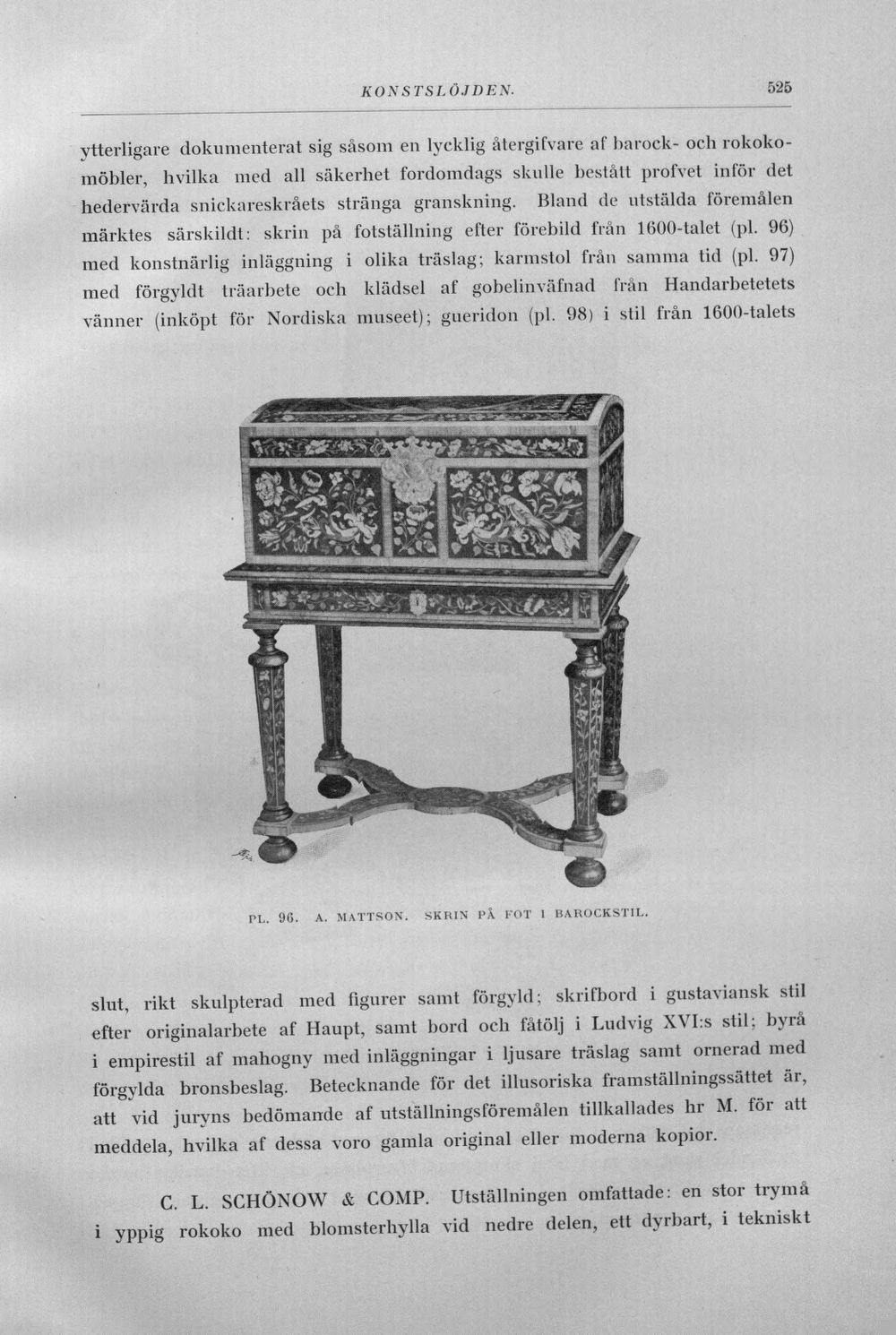 KONSTSLÖJDEN. 525

ytterligare dokumenterat sig såsom en lycklig återgifvare af barock- och rokokomöbler, hvilka med all säkerhet fordomdags skulle bestått profvet inför det hedervärda snickareskråets stränga granskning. Bland de utstälda föremålen märktes särskildt: skrin på fotställning efter förebild från 1600-talet (pl. 96) med konstnärlig inläggning i olika träslag; karmstol från samma tid (pl. 97) med förgyldt träarbete och klädsel af gobelinväfnad från Handarbetetets vänner (inköpt för Nordiska museet); gueridon (pl. 98) i stil från 1600-talets

PL. 96. A. MATTSON. SKRIN PÅ FOT I BAROCKSTIL.

slut, rikt skulpterad med figurer samt förgyld; skrifbord i gustaviansk stil efter originalarbete af Haupt, samt bord och fåtölj i Ludvig XVI:s stil; byrå i empirestil af mahogny med inläggningar i ljusare träslag samt ornerad med förgylda bronsbeslag. Betecknande för det illusoriska framställningssättet är, att vid juryns bedömande af utställningsföremålen tillkallades hr M. för att meddela, hvilka af dessa voro gamla original eller moderna kopior.

C. L. SCHÖNOW & COMP. Utställningen omfattade: en stor trymå i yppig rokoko med blomsterhylla vid nedre delen, ett dyrbart, i tekniskt